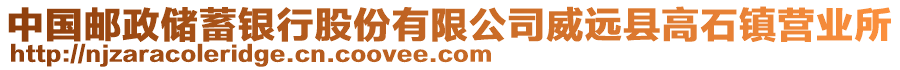 中国邮政储蓄银行股份有限公司威远县高石镇营业所
http://njzaracoleridge.cn.coovee.com